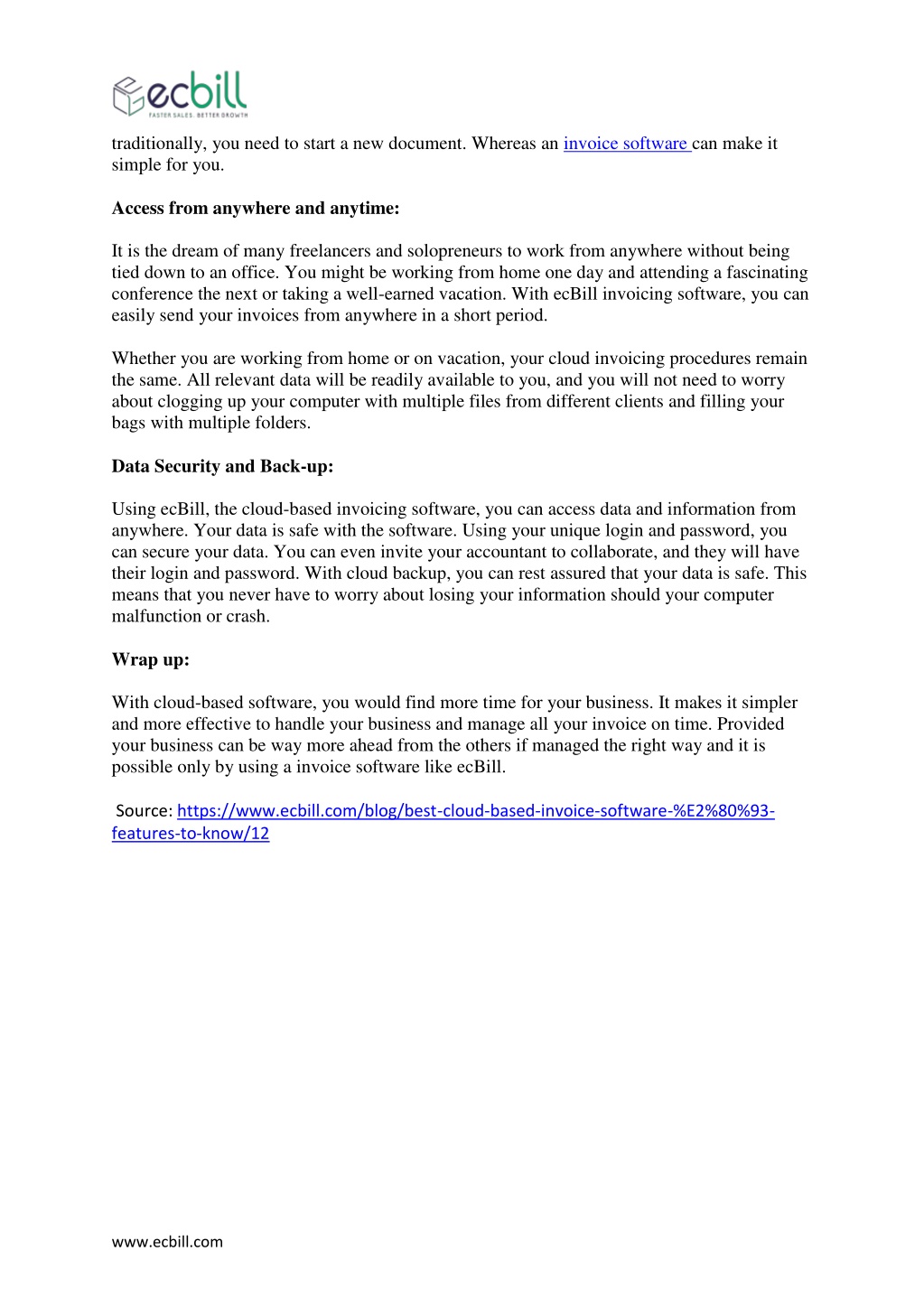 ecbill
FASTER SALES. BETTER GROWTH

traditionally, you need to start a new document. Whereas an invoice software can make it simple for you.

Access from anywhere and anytime:

It is the dream of many freelancers and solopreneurs to work from anywhere without being tied down to an office. You might be working from home one day and attending a fascinating conference the next or taking a well-earned vacation. With ecBill invoicing software, you can easily send your invoices from anywhere in a short period.

Whether you are working from home or on vacation, your cloud invoicing procedures remain the same. All relevant data will be readily available to you, and you will not need to worry about clogging up your computer with multiple files from different clients and filling your bags with multiple folders.

Data Security and Back-up:

Using ecBill, the cloud-based invoicing software, you can access data and information from anywhere. Your data is safe with the software. Using your unique login and password, you can secure your data. You can even invite your accountant to collaborate, and they will have their login and password. With cloud backup, you can rest assured that your data is safe. This means that you never have to worry about losing your information should your computer malfunction or crash.

Wrap up:

With cloud-based software, you would find more time for your business. It makes it simpler and more effective to handle your business and manage all your invoice on time. Provided your business can be way more ahead from the others if managed the right way and it is possible only by using a invoice software like ecBill.

Source: https://www.ecbill.com/blog/best-cloud-based-invoice-software-%E2%80%93-features-to-know/12

www.ecbill.com